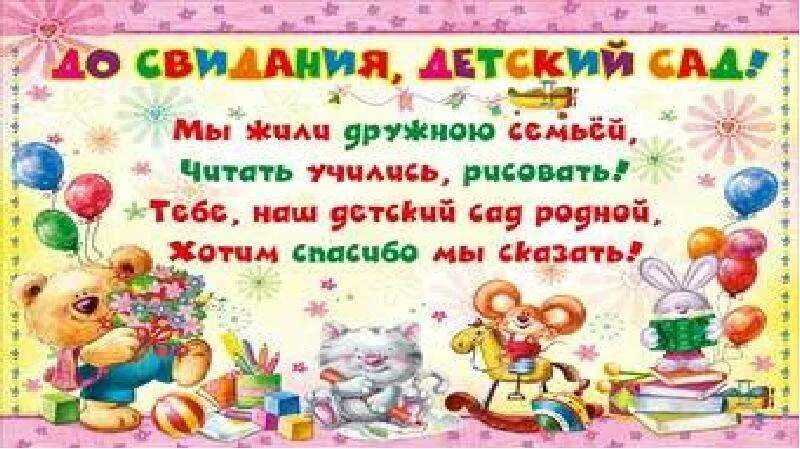 ДО СВИДАНИЯ, ДЕТСКИЙ САД!

Мы жили дружною семьёй,
Читать учились, рисовать!
Тебе, наш детский сад родной,
Хотим спасибо мы сказать!